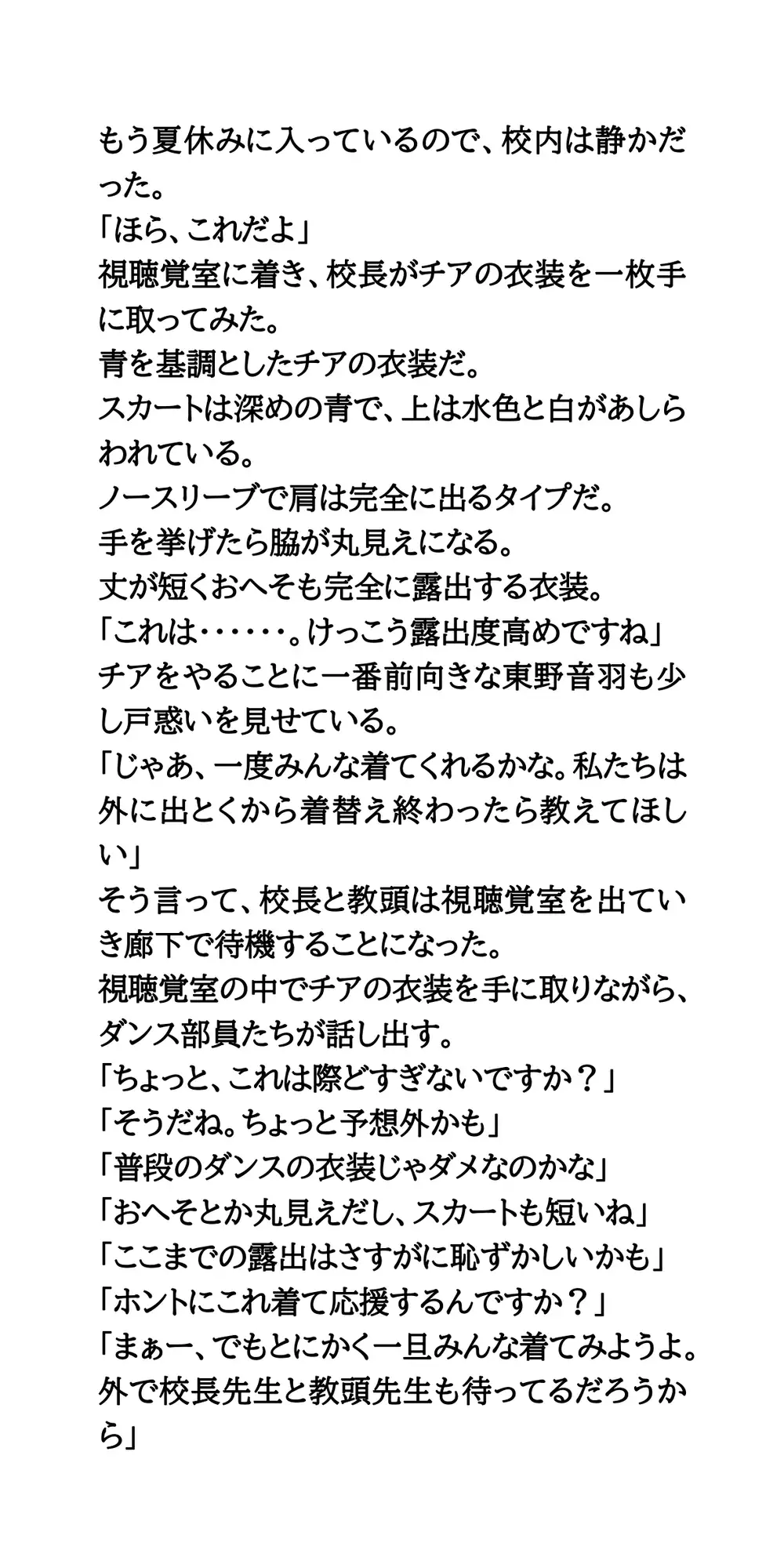 もう夏休みに入っているので、校内は静かだった。
「ほら、これだよ」
視聴覚室に着き、校長がチアの衣装を一枚手に取ってみた。
青を基調としたチアの衣装だ。
スカートは深めの青で、上は水色と白があしらわれている。
ノースリーブで肩は完全に出るタイプだ。
手を挙げたら脇が丸見えになる。
丈が短くおへそも完全に露出する衣装。
「これは・・・・・・。けっこう露出度高めですね」
チアをやることに一番前向きな東野音羽も少し戸惑いを見せている。
「じゃあ、一度みんな着てくれるかな。私たちは外に出とくから着替え終わったら教えてほしい」
そう言って、校長と教頭は視聴覚室を出ていき廊下で待機することになった。
視聴覚室の中でチアの衣装を手に取りながら、ダンス部員たちが話し出す。
「ちょっと、これは際どすぎないですか？」
「そうだね。ちょっと予想外かも」
「普段のダンスの衣装じゃダメなのかな」
「おへそとか丸見えだし、スカートも短いね」
「ここまでの露出はさすがに恥ずかしいかも」
「ホントにこれ着て応援するんですか？」
「まぁー、でもとにかく一旦みんな着てみようよ。外で校長先生と教頭先生も待ってるだろうから」